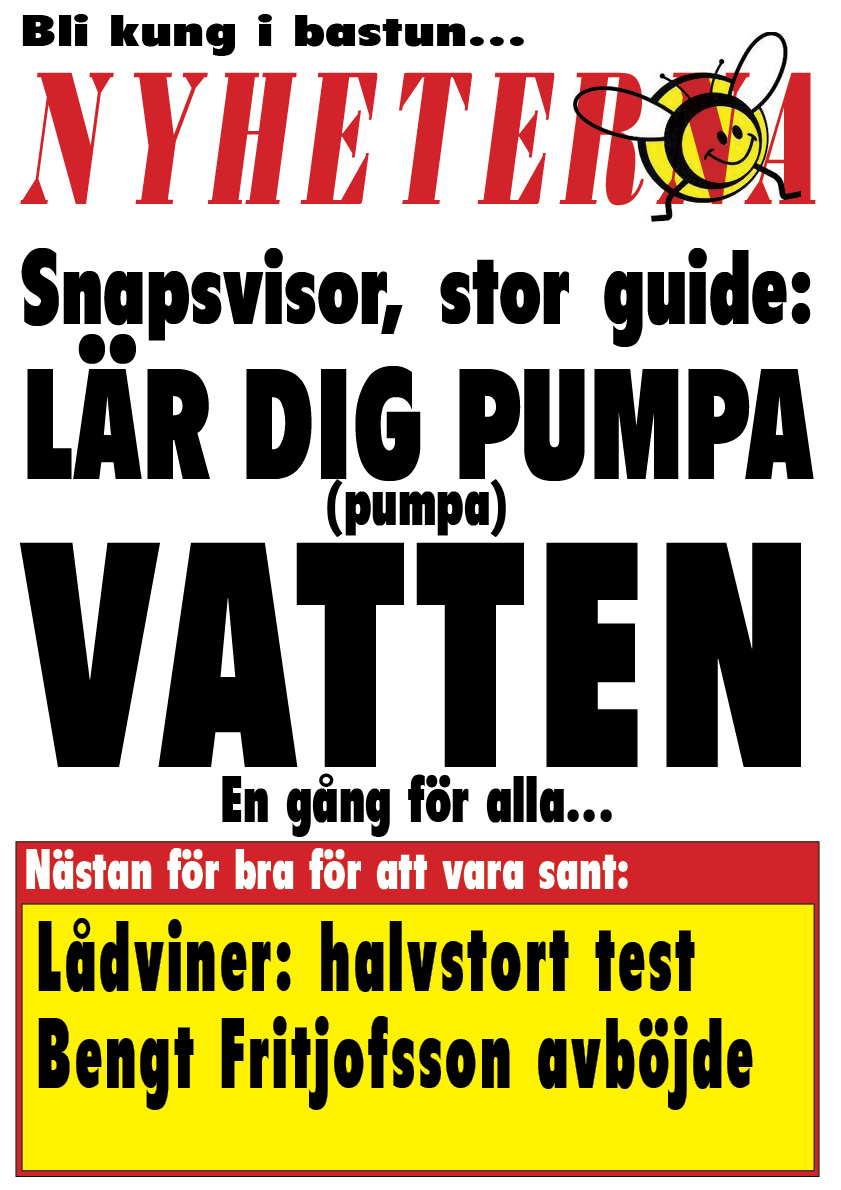 Bli kung i bastun...

NYHETERNA

Snapsvisor, stor guide:

LÄR DIG PUMPA

(pumpa)

VATTEN

En gång för alla...

Nästan för bra för att vara sant:

Lådviner: halvstort test
Bengt Fritjofsson avböjde